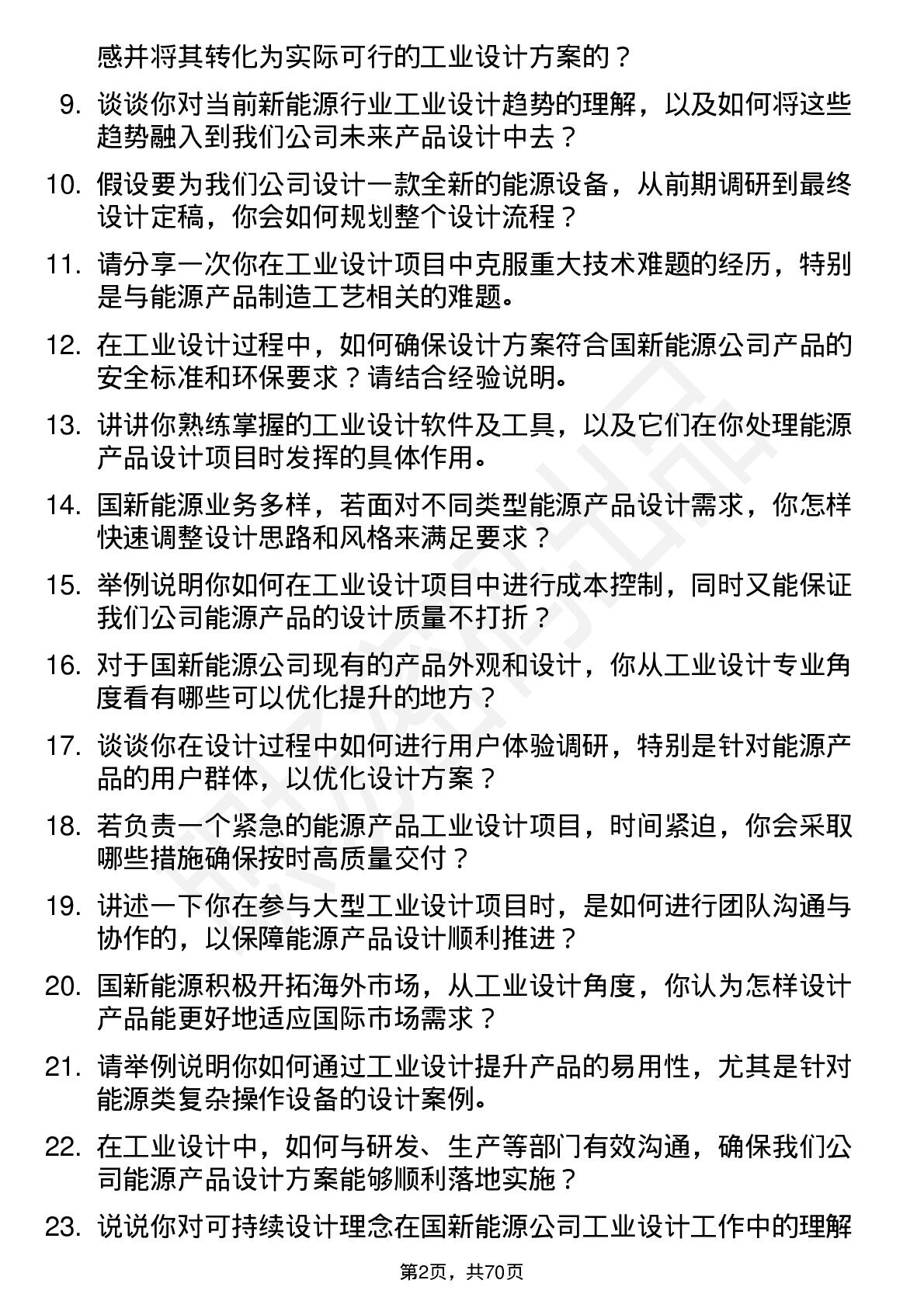 感并将其转化为实际可行的工业设计方案的？

9. 谈谈你对当前新能源行业工业设计趋势的理解，以及如何将这些趋势融入到我们公司未来产品设计中去？

10. 假设要为我们公司设计一款全新的能源设备，从前期调研到最终设计定稿，你会如何规划整个设计流程？

11. 请分享一次你在工业设计项目中克服重大技术难题的经历，特别是与能源产品制造工艺相关的难题。

12. 在工业设计过程中，如何确保设计方案符合国新能源公司产品的安全标准和环保要求？请结合经验说明。

13. 讲讲你熟练掌握的工业设计软件及工具，以及它们在你处理能源产品设计项目时发挥的具体作用。

14. 国新能源业务多样，若面对不同类型能源产品设计需求，你怎样快速调整设计思路和风格来满足要求？

15. 举例说明你如何在工业设计项目中进行成本控制，同时又能保证我们公司能源产品的设计质量不打折？

16. 对于国新能源公司现有的产品外观和设计，你从工业设计专业角度看有哪些可以优化提升的地方？

17. 谈谈你在设计过程中如何进行用户体验调研，特别是针对能源产品的用户群体，以优化设计方案？

18. 若负责一个紧急的能源产品工业设计项目，时间紧迫，你会采取哪些措施确保按时高质量交付？

19. 讲述一下你在参与大型工业设计项目时，是如何进行团队沟通与协作的，以保障能源产品设计顺利推进？

20. 国新能源积极开拓海外市场，从工业设计角度，你认为怎样设计产品能更好地适应国际市场需求？

21. 请举例说明你如何通过工业设计提升产品的易用性，尤其是针对能源类复杂操作设备的设计案例。

22. 在工业设计中，如何与研发、生产等部门有效沟通，确保我们公司能源产品设计方案能够顺利落地实施？

23. 说说你对可持续设计理念在国新能源公司工业设计工作中的理解

第2页，共70页